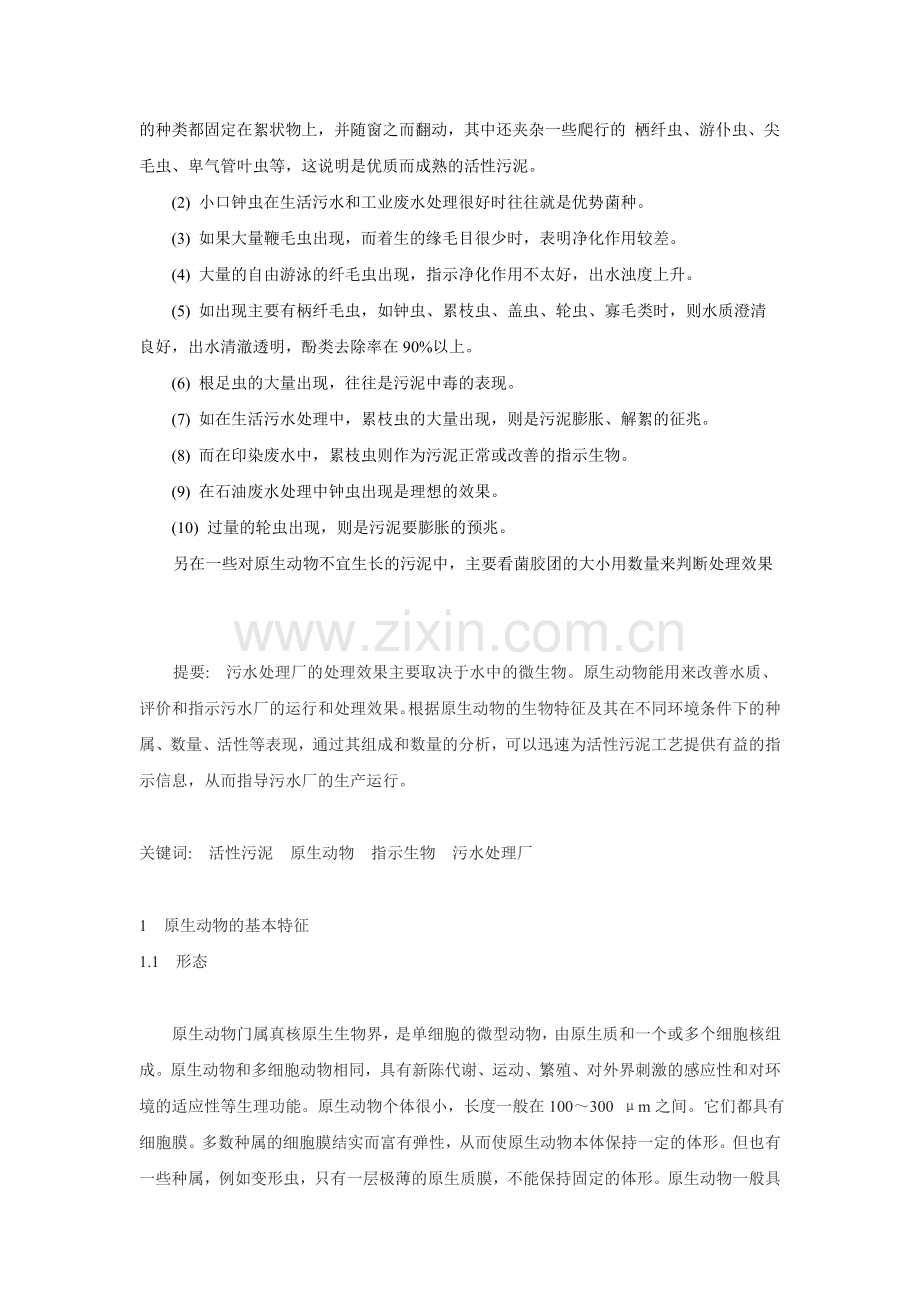 的种类都固定在絮状物上，并随窗之而翻动，其中还夹杂一些爬行的 栖纤虫、游仆虫、尖毛虫、卑气管叶虫等，这说明是优质而成熟的活性污泥。

(2) 小口钟虫在生活污水和工业废水处理很好时往往就是优势菌种。

(3) 如果大量鞭毛虫出现，而着生的缘毛目很少时，表明净化作用较差。

(4) 大量的自由游泳的纤毛虫出现，指示净化作用不太好，出水浊度上升。

(5) 如出现主要有柄纤毛虫，如钟虫、累枝虫、盖虫、轮虫、寡毛类时，则水质澄清良好，出水清澈透明，酚类去除率在90%以上。

(6) 根足虫的大量出现，往往是污泥中毒的表现。

(7) 如在生活污水处理中，累枝虫的大量出现，则是污泥膨胀、解絮的征兆。

(8) 而在印染废水中，累枝虫则作为污泥正常或改善的指示生物。

(9) 在石油废水处理中钟虫出现是理想的效果。

(10) 过量的轮虫出现，则是污泥要膨胀的预兆。

另在一些对原生动物不宜生长的污泥中，主要看菌胶团的大小用数量来判断处理效果

提要： 污水处理厂的处理效果主要取决于水中的微生物。原生动物能用来改善水质、评价和指示污水厂的运行和处理效果。根据原生动物的生物特征及其在不同环境条件下的种属、数量、活性等表现，通过其组成和数量的分析，可以迅速为活性污泥工艺提供有益的指示信息，从而指导污水厂的生产运行。

关键词： 活性污泥 原生动物 指示生物 污水处理厂

1 原生动物的基本特征

1.1 形态

原生动物门属真核原生生物界，是单细胞的微型动物，由原生质和一个或多个细胞核组成。原生动物和多细胞动物相同，具有新陈代谢、运动、繁殖、对外界刺激的感应性和对环境的适应性等生理功能。原生动物个体很小，长度一般在100～300 μm之间。它们都具有细胞膜。多数种属的细胞膜结实而富有弹性，从而使原生动物本体保持一定的体形。但也有一些种属，例如变形虫，只有一层极薄的原生质膜，不能保持固定的体形。原生动物一般具

www.zixin.com.cn